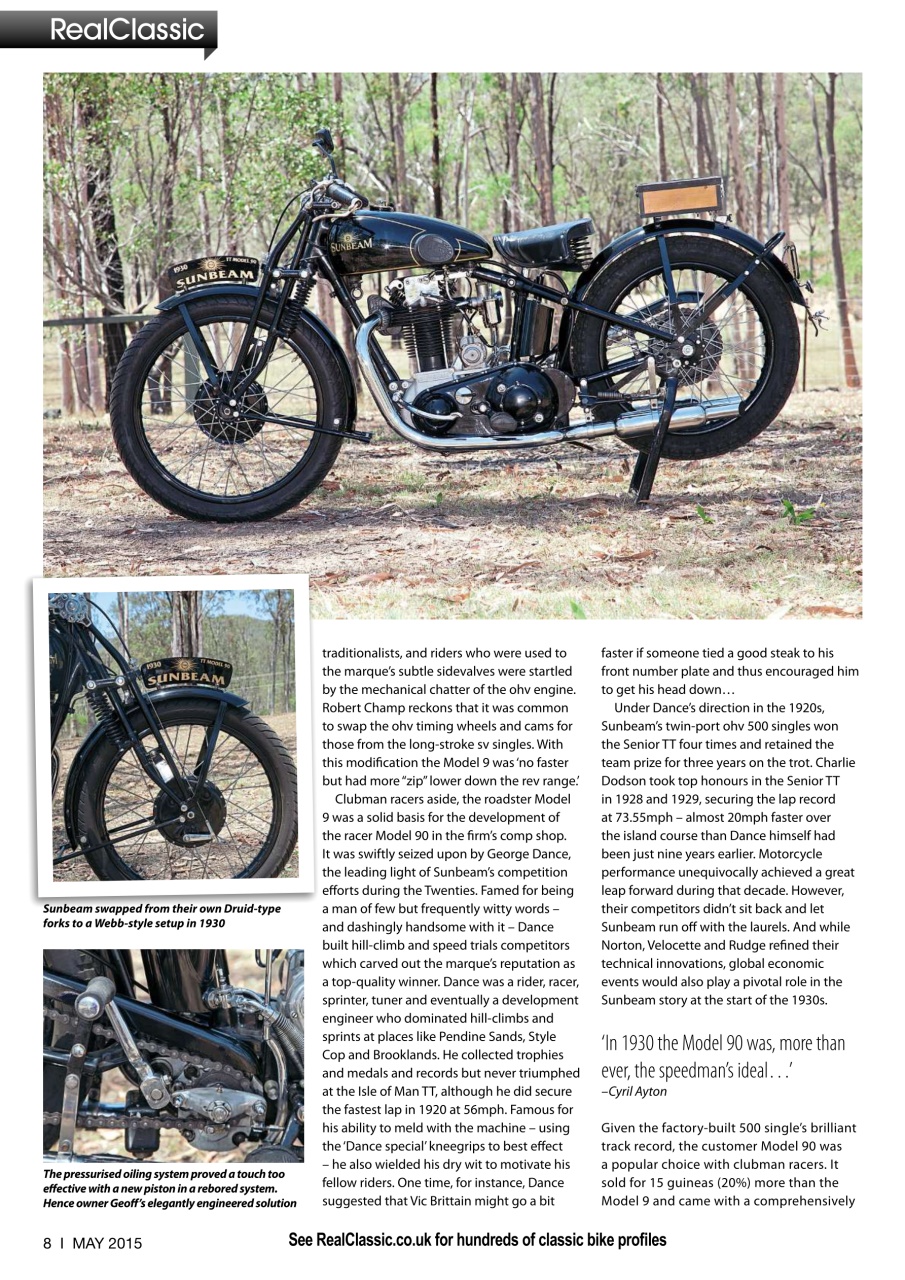 RealClassic

Sunbeam swapped from their own Druid-type forks to a Webb-style setup in 1930

The pressurised oiling system proved a touch too effective with a new piston in a rebored system. Hence owner Geoff's elegantly engineered solution

traditionalists, and riders who were used to the marque's subtle sidevalves were startled by the mechanical chatter of the ohv engine. Robert Champ reckons that it was common to swap the ohv timing wheels and cams for those from the long-stroke sv singles. With this modification the Model 9 was 'no faster but had more "zip" lower down the rev range.'

Clubman racers aside, the roadster Model 9 was a solid basis for the development of the racer Model 90 in the firm's comp shop. It was swiftly seized upon by George Dance, the leading light of Sunbeam's competition efforts during the Twenties. Famed for being a man of few but frequently witty words – and dashingly handsome with it – Dance built hill-climb and speed trials competitors which carved out the marque's reputation as a top-quality winner. Dance was a rider, racer, sprinter, tuner and eventually a development engineer who dominated hill-climbs and sprints at places like Pendine Sands, Style Cop and Brooklands. He collected trophies and medals and records but never triumphed at the Isle of Man TT, although he did secure the fastest lap in 1920 at 56mph. Famous for his ability to meld with the machine – using the 'Dance special' kneegrips to best effect – he also wielded his dry wit to motivate his fellow riders. One time, for instance, Dance suggested that Vic Brittain might go a bit faster if someone tied a good steak to his front number plate and thus encouraged him to get his head down…

Under Dance's direction in the 1920s, Sunbeam's twin-port ohv 500 singles won the Senior TT four times and retained the team prize for three years on the trot. Charlie Dodson took top honours in the Senior TT in 1928 and 1929, securing the lap record at 73.55mph – almost 20mph faster over the island course than Dance himself had been just nine years earlier. Motorcycle performance unequivocally achieved a great leap forward during that decade. However, their competitors didn't sit back and let Sunbeam run off with the laurels. And while Norton, Velocette and Rudge refined their technical innovations, global economic events would also play a pivotal role in the Sunbeam story at the start of the 1930s.

'In 1930 the Model 90 was, more than ever, the speedman's ideal…'
–Cyril Ayton

Given the factory-built 500 single's brilliant track record, the customer Model 90 was a popular choice with clubman racers. It sold for 15 guineas (20%) more than the Model 9 and came with a comprehensively

8 I MAY 2015

See RealClassic.co.uk for hundreds of classic bike profiles